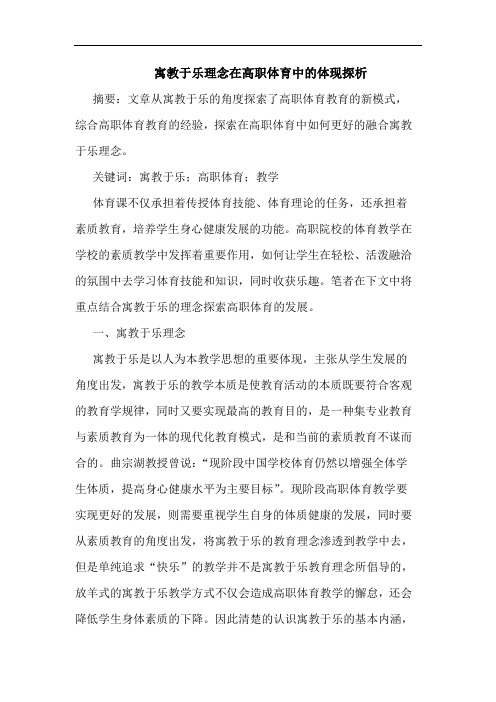 寓教于乐理念在高职体育中的体现探析

摘要：文章从寓教于乐的角度探索了高职体育教育的新模式，综合高职体育教育的经验，探索在高职体育中如何更好的融合寓教于乐理念。

关键词：寓教于乐；高职体育；教学

体育课不仅承担着传授体育技能、体育理论的任务，还承担着素质教育，培养学生身心健康发展的功能。高职院校的体育教学在学校的素质教学中发挥着重要作用，如何让学生在轻松、活泼融洽的氛围中去学习体育技能和知识，同时收获乐趣。笔者在下文中将重点结合寓教于乐的理念探索高职体育的发展。

一、寓教于乐理念

寓教于乐是以人为本教学思想的重要体现，主张从学生发展的角度出发，寓教于乐的教学本质是使教育活动的本质既要符合客观的教育学规律，同时又要实现最高的教育目的，是一种集专业教育与素质教育为一体的现代化教育模式，是和当前的素质教育不谋而合的。曲宗湖教授曾说：“现阶段中国学校体育仍然以增强全体学生体质，提高身心健康水平为主要目标”。现阶段高职体育教学要实现更好的发展，则需要重视学生自身的体质健康的发展，同时要从素质教育的角度出发，将寓教于乐的教育理念渗透到教学中去，但是单纯追求“快乐”的教学并不是寓教于乐教育理念所倡导的，放羊式的寓教于乐教学方式不仅会造成高职体育教学的懈怠，还会降低学生身体素质的下降。因此清楚的认识寓教于乐的基本内涵，